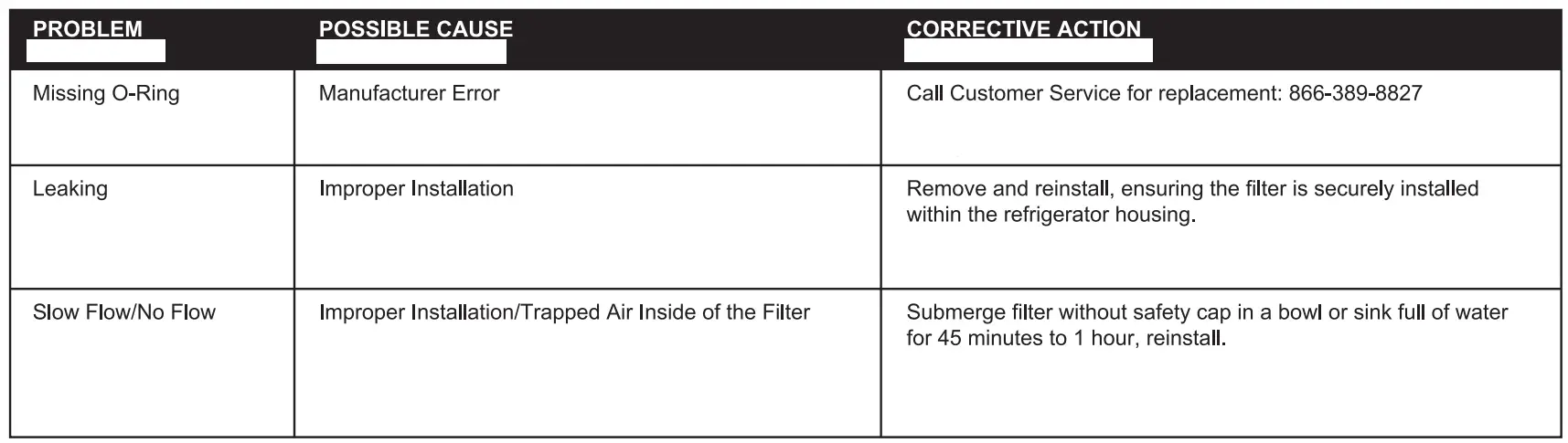 | PROBLEM | POSSIBLE CAUSE | CORRECTIVE ACTION |
|---|---|---|
| Missing O-Ring | Manufacturer Error | Call Customer Service for replacement: 866-389-8827 |
| Leaking | Improper Installation | Remove and reinstall, ensuring the filter is securely installed within the refrigerator housing. |
| Slow Flow/No Flow | Improper Installation/Trapped Air Inside of the Filter | Submerge filter without safety cap in a bowl or sink full of water for 45 minutes to 1 hour, reinstall. |